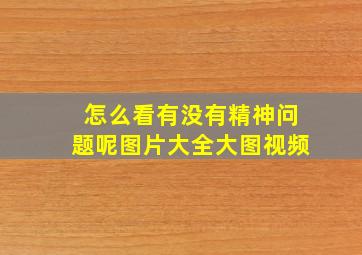 怎么看有没有精神问题呢图片大全大图视频